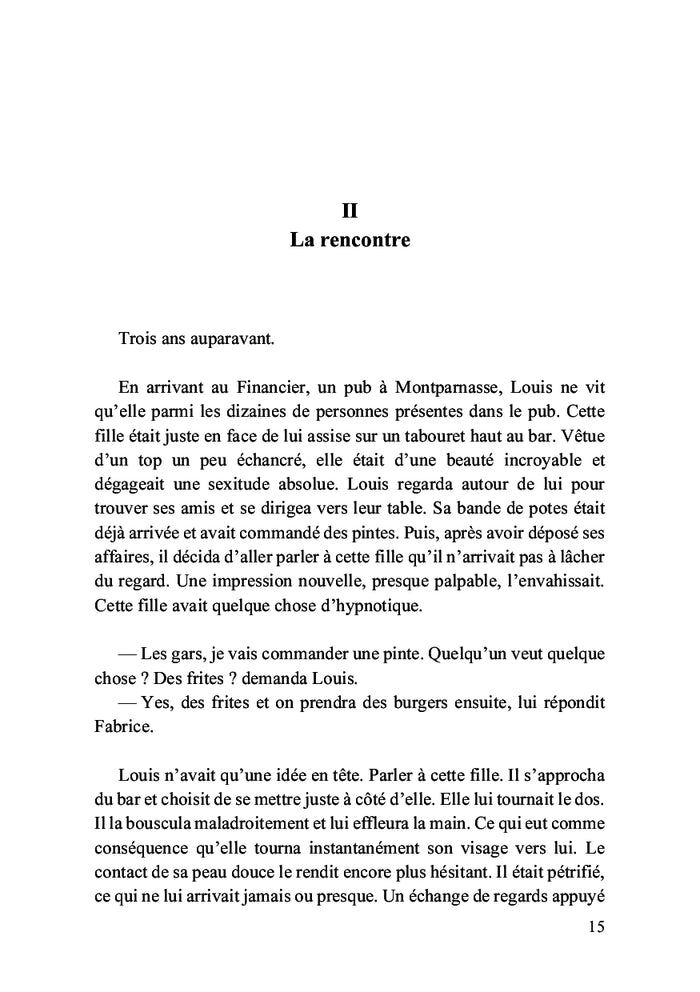 II
La rencontre

Trois ans auparavant.

En arrivant au Financier, un pub à Montparnasse, Louis ne vit qu'elle parmi les dizaines de personnes présentes dans le pub. Cette fille était juste en face de lui assise sur un tabouret haut au bar. Vêtue d'un top un peu échancré, elle était d'une beauté incroyable et dégageait une sexitude absolue. Louis regarda autour de lui pour trouver ses amis et se dirigea vers leur table. Sa bande de potes était déjà arrivée et avait commandé des pintes. Puis, après avoir déposé ses affaires, il décida d'aller parler à cette fille qu'il n'arrivait pas à lâcher du regard. Une impression nouvelle, presque palpable, l'envahissait. Cette fille avait quelque chose d'hypnotique.

— Les gars, je vais commander une pinte. Quelqu'un veut quelque chose ? Des frites ? demanda Louis.
— Yes, des frites et on prendra des burgers ensuite, lui répondit Fabrice.

Louis n'avait qu'une idée en tête. Parler à cette fille. Il s'approcha du bar et choisit de se mettre juste à côté d'elle. Elle lui tournait le dos. Il la bouscula maladroitement et lui effleura la main. Ce qui eut comme conséquence qu'elle tourna instantanément son visage vers lui. Le contact de sa peau douce le rendit encore plus hésitant. Il était pétrifié, ce qui ne lui arrivait jamais ou presque. Un échange de regards appuyé

15